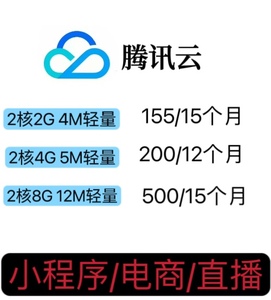 腾讯云

2核2G 4M轻量 155/15个月

2核4G 5M轻量 200/12个月

2核8G 12M轻量 500/15个月

小程序/电商/直播